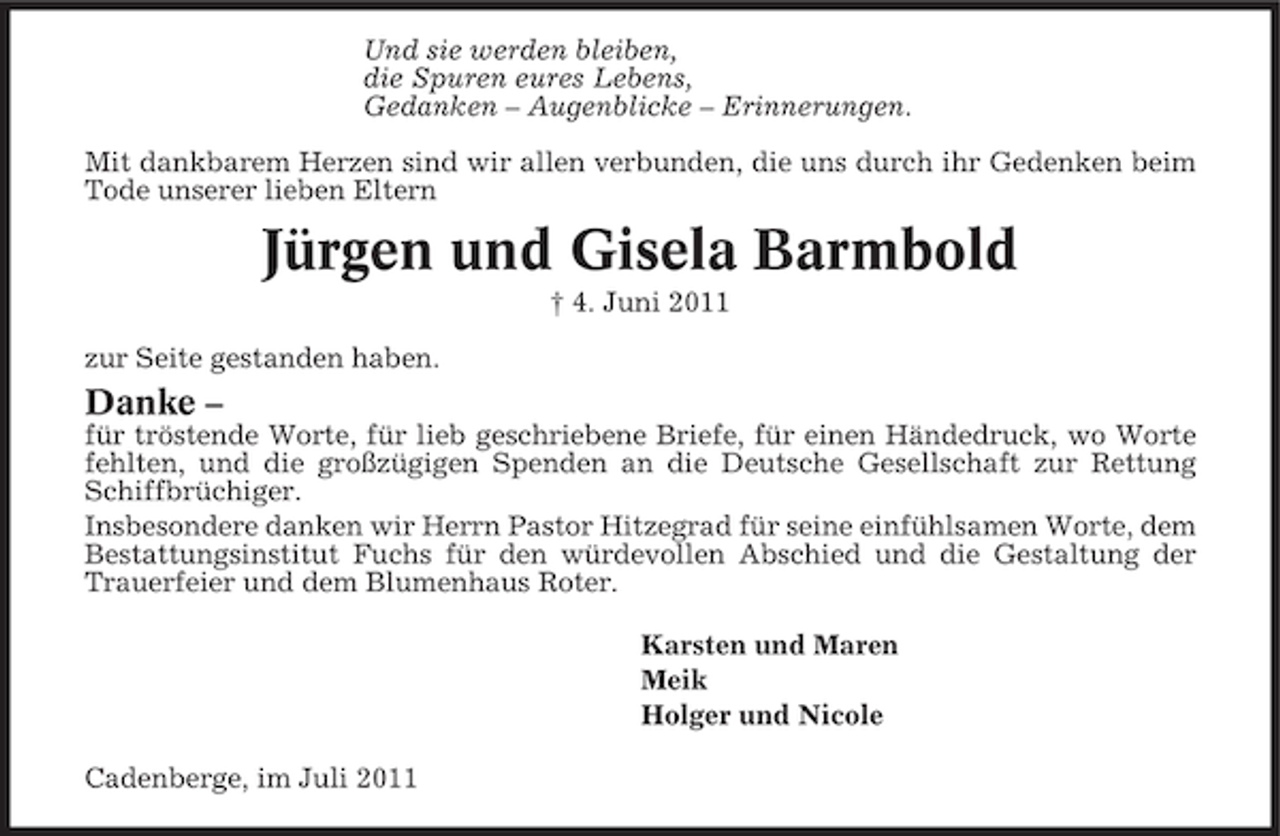 Und sie werden bleiben,
die Spuren eures Lebens,
Gedanken – Augenblicke – Erinnerungen.

Mit dankbarem Herzen sind wir allen verbunden, die uns durch ihr Gedenken beim Tode unserer lieben Eltern

Jürgen und Gisela Barmbold

† 4. Juni 2011

zur Seite gestanden haben.

Danke –
für tröstende Worte, für lieb geschriebene Briefe, für einen Händedruck, wo Worte fehlten, und die großzügigen Spenden an die Deutsche Gesellschaft zur Rettung Schiffbrüchiger.

Insbesondere danken wir Herrn Pastor Hitzegrad für seine einfühlsamen Worte, dem Bestattungsinstitut Fuchs für den würdevollen Abschied und die Gestaltung der Trauerfeier und dem Blumenhaus Roter.

Karsten und Maren
Meik
Holger und Nicole

Cadenberge, im Juli 2011